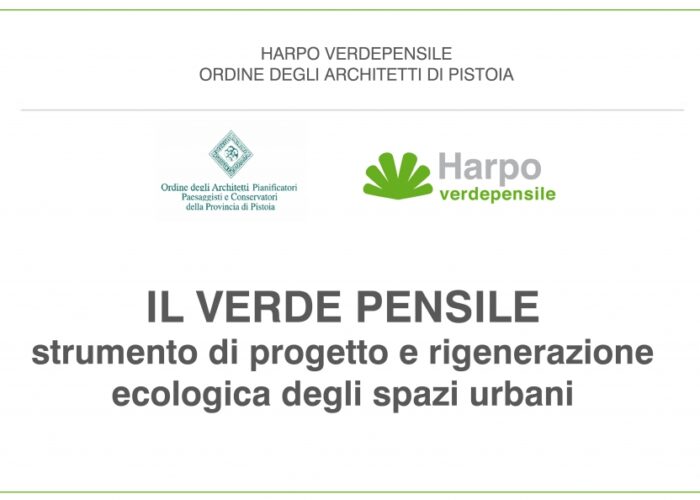 HARPO VERDEPENSILE
ORDINE DEGLI ARCHITETTI DI PISTOIA

Ordine degli Architetti Pianificatori Paesaggisti e Conservatori della Provincia di Pistoia

Harpo
verdepensile

IL VERDE PENSILE
strumento di progetto e rigenerazione ecologica degli spazi urbani